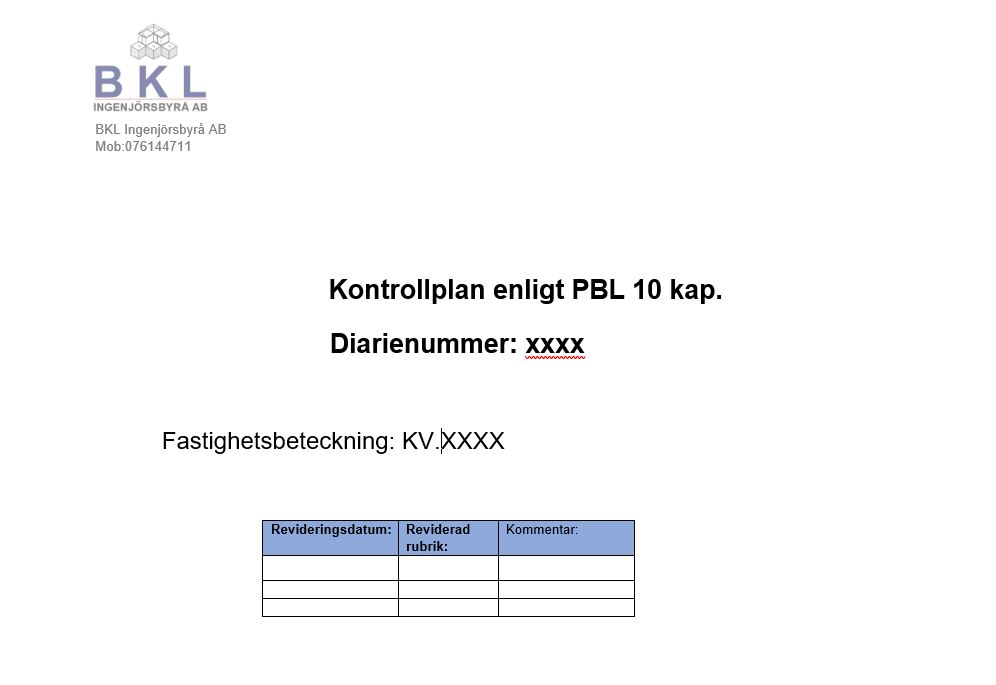 BKL
INGENJÖRSBYRÅ AB
BKL Ingenjörsbyrå AB
Mob:076144711

Kontrollplan enligt PBL 10 kap.

Diarienummer: xxxx

Fastighetsbeteckning: KV.XXXX

| Revideringsdatum: | Reviderad rubrik: | Kommentar: |
|---|---|---|
| | | |
| | | |
| | | |